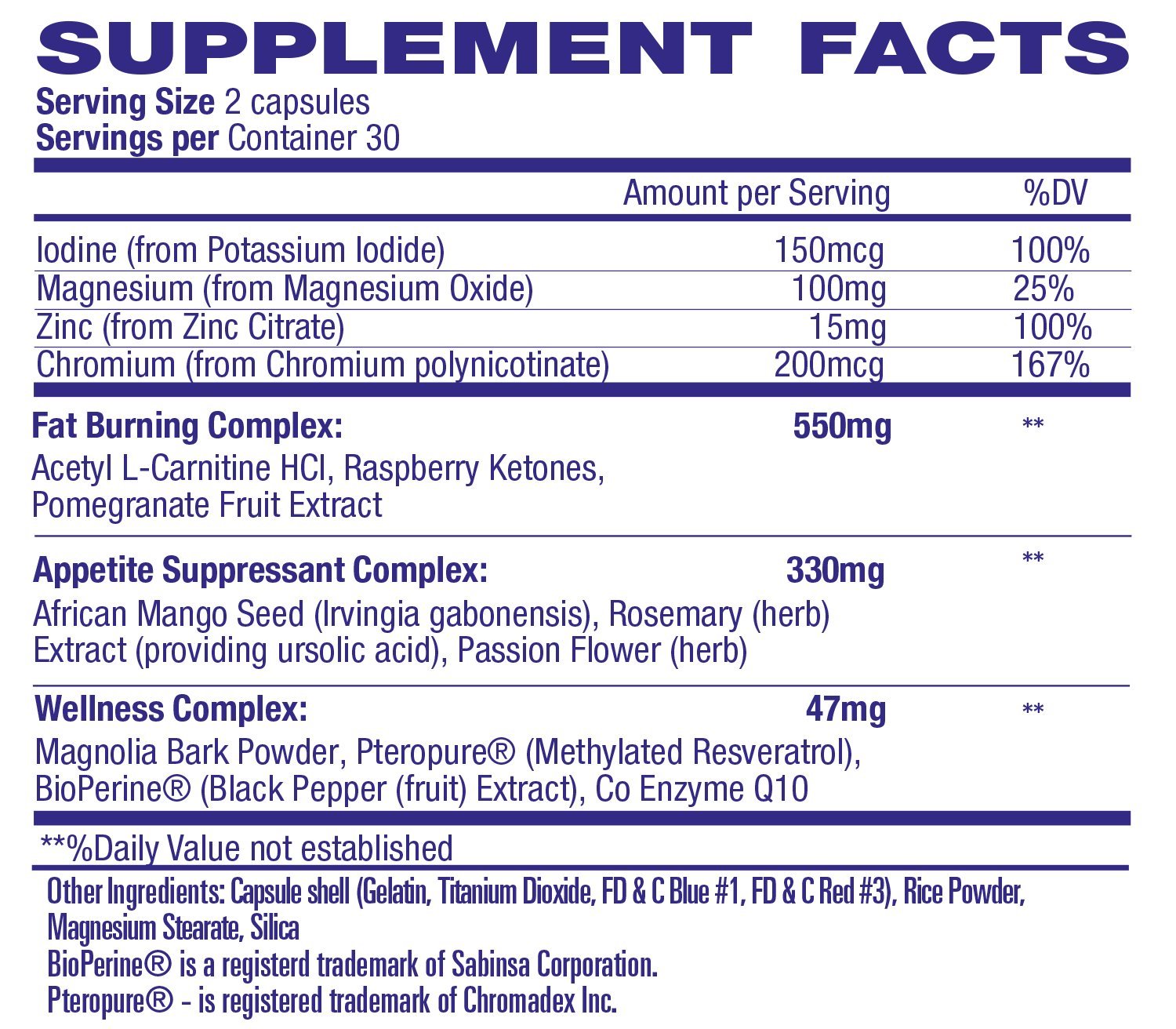 SUPPLEMENT FACTS

Serving Size 2 capsules
Servings per Container 30

| | Amount per Serving | %DV |
|---|---|---|
| Iodine (from Potassium Iodide) | 150mcg | 100% |
| Magnesium (from Magnesium Oxide) | 100mg | 25% |
| Zinc (from Zinc Citrate) | 15mg | 100% |
| Chromium (from Chromium polynicotinate) | 200mcg | 167% |
| Fat Burning Complex: Acetyl L-Carnitine HCl, Raspberry Ketones, Pomegranate Fruit Extract | 550mg | ** |
| Appetite Suppressant Complex: African Mango Seed (Irvingia gabonensis), Rosemary (herb) Extract (providing ursolic acid), Passion Flower (herb) | 330mg | ** |
| Wellness Complex: Magnolia Bark Powder, Pteropure® (Methylated Resveratrol), BioPerine® (Black Pepper (fruit) Extract), Co Enzyme Q10 | 47mg | ** |

**%Daily Value not established

Other Ingredients: Capsule shell (Gelatin, Titanium Dioxide, FD & C Blue #1, FD & C Red #3), Rice Powder, Magnesium Stearate, Silica
BioPerine® is a registerd trademark of Sabinsa Corporation.
Pteropure® - is registered trademark of Chromadex Inc.